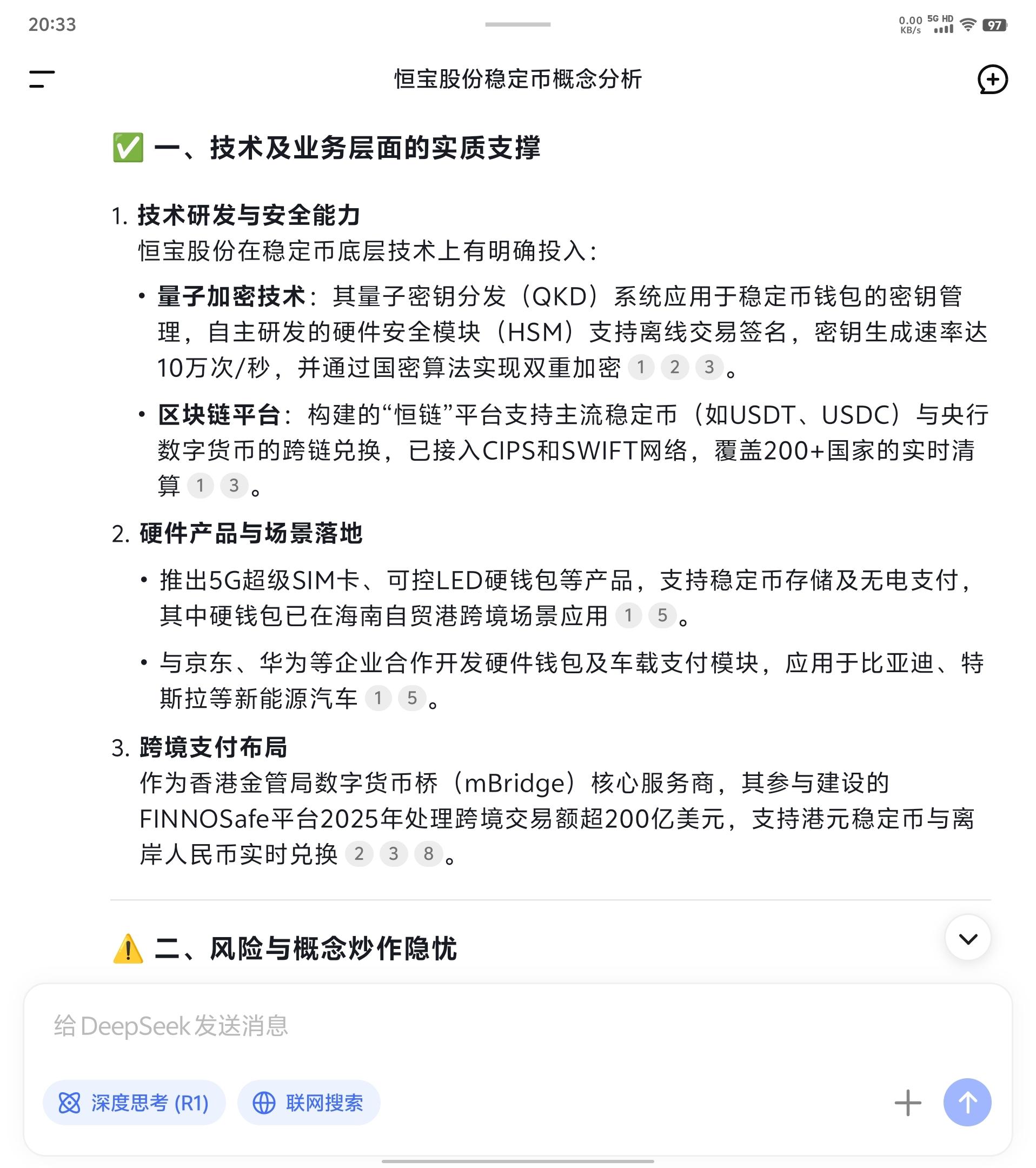 20:33

0.00 KB/s 5G HD 97

恒宝股份稳定币概念分析

✅ 一、技术及业务层面的实质支撑

1. 技术研发与安全能力
恒宝股份在稳定币底层技术上有明确投入：

• 量子加密技术：其量子密钥分发（QKD）系统应用于稳定币钱包的密钥管理，自主研发的硬件安全模块（HSM）支持离线交易签名，密钥生成速率达10万次/秒，并通过国密算法实现双重加密 1 2 3。

• 区块链平台：构建的“恒链”平台支持主流稳定币（如USDT、USDC）与央行数字货币的跨链兑换，已接入CIPS和SWIFT网络，覆盖200+国家的实时清算 1 3。

2. 硬件产品与场景落地

• 推出5G超级SIM卡、可控LED硬钱包等产品，支持稳定币存储及无电支付，其中硬钱包已在海南自贸港跨境场景应用 1 5。

• 与京东、华为等企业合作开发硬件钱包及车载支付模块，应用于比亚迪、特斯拉等新能源汽车 1 5。

3. 跨境支付布局
作为香港金管局数字货币桥（mBridge）核心服务商，其参与建设的FINNOSafe平台2025年处理跨境交易额超200亿美元，支持港元稳定币与离岸人民币实时兑换 2 3 8。

⚠️ 二、风险与概念炒作隐忧

给 DeepSeek 发送消息

深度思考 (R1)

联网搜索